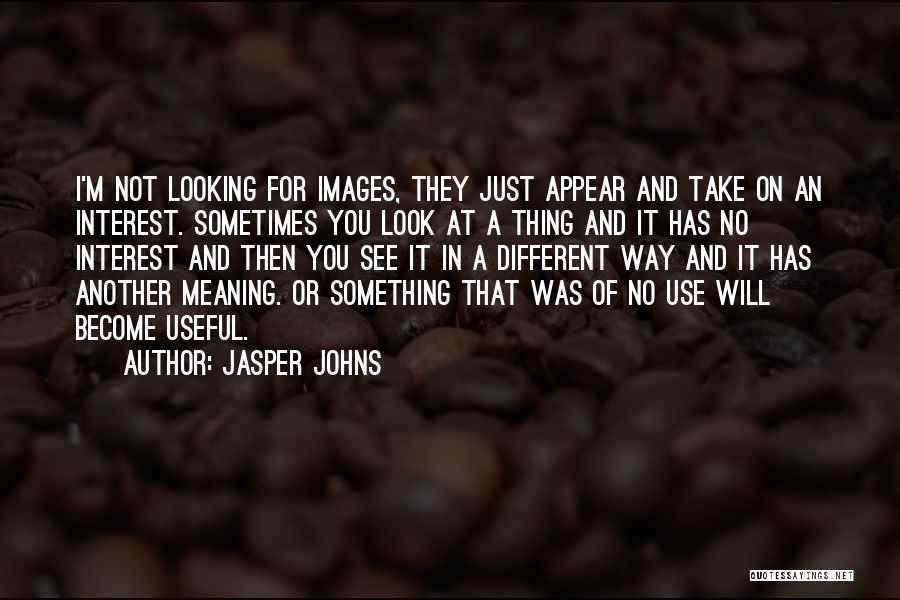 I'M NOT LOOKING FOR IMAGES, THEY JUST APPEAR AND TAKE ON AN INTEREST. SOMETIMES YOU LOOK AT A THING AND IT HAS NO INTEREST AND THEN YOU SEE IT IN A DIFFERENT WAY AND IT HAS ANOTHER MEANING. OR SOMETHING THAT WAS OF NO USE WILL BECOME USEFUL.

AUTHOR: JASPER JOHNS

QUOTESSAYINGS.NET